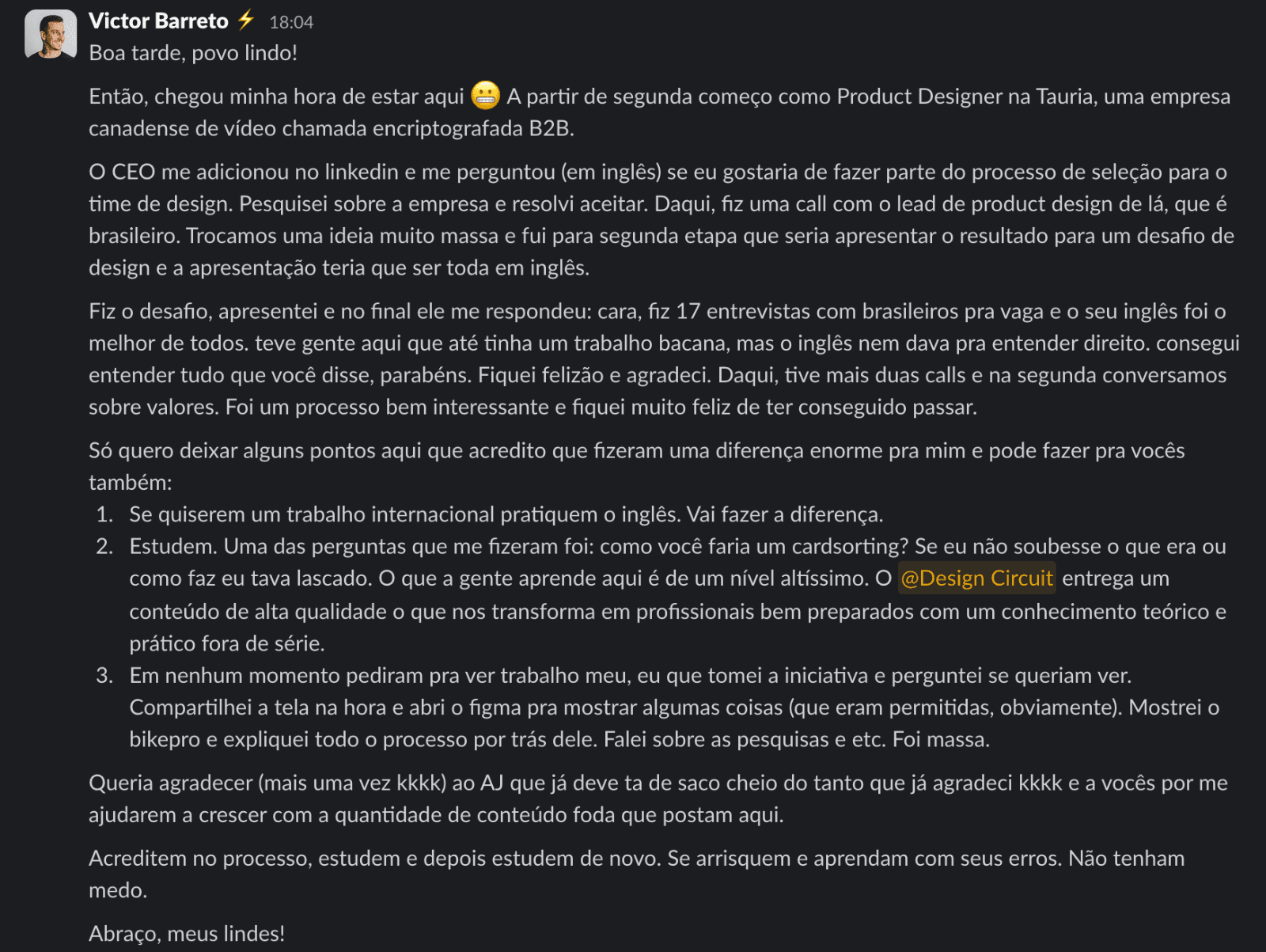 Victor Barreto ⚡ 18:04
Boa tarde, povo lindo!

Então, chegou minha hora de estar aqui 😬 A partir de segunda começo como Product Designer na Tauria, uma empresa canadense de vídeo chamada encriptografada B2B.

O CEO me adicionou no linkedin e me perguntou (em inglês) se eu gostaria de fazer parte do processo de seleção para o time de design. Pesquisei sobre a empresa e resolvi aceitar. Daqui, fiz uma call com o lead de product design de lá, que é brasileiro. Trocamos uma ideia muito massa e fui para segunda etapa que seria apresentar o resultado para um desafio de design e a apresentação teria que ser toda em inglês.

Fiz o desafio, apresentei e no final ele me respondeu: cara, fiz 17 entrevistas com brasileiros pra vaga e o seu inglês foi o melhor de todos. teve gente aqui que até tinha um trabalho bacana, mas o inglês nem dava pra entender direito. consegui entender tudo que você disse, parabéns. Fiquei felizão e agradeci. Daqui, tive mais duas calls e na segunda conversamos sobre valores. Foi um processo bem interessante e fiquei muito feliz de ter conseguido passar.

Só quero deixar alguns pontos aqui que acredito que fizeram uma diferença enorme pra mim e pode fazer pra vocês também:
1. Se quiserem um trabalho internacional pratiquem o inglês. Vai fazer a diferença.
2. Estudem. Uma das perguntas que me fizeram foi: como você faria um cardsorting? Se eu não soubesse o que era ou como faz eu tava lascado. O que a gente aprende aqui é de um nível altíssimo. O @Design Circuit entrega um conteúdo de alta qualidade o que nos transforma em profissionais bem preparados com um conhecimento teórico e prático fora de série.
3. Em nenhum momento pediram pra ver trabalho meu, eu que tomei a iniciativa e perguntei se queriam ver. Compartilhei a tela na hora e abri o figma pra mostrar algumas coisas (que eram permitidas, obviamente). Mostrei o bikepro e expliquei todo o processo por trás dele. Falei sobre as pesquisas e etc. Foi massa.

Queria agradecer (mais uma vez kkkk) ao AJ que já deve ta de saco cheio do tanto que já agradeci kkkk e a vocês por me ajudarem a crescer com a quantidade de conteúdo foda que postam aqui.

Acreditem no processo, estudem e depois estudem de novo. Se arrisquem e aprendam com seus erros. Não tenham medo.

Abraço, meus lindes!